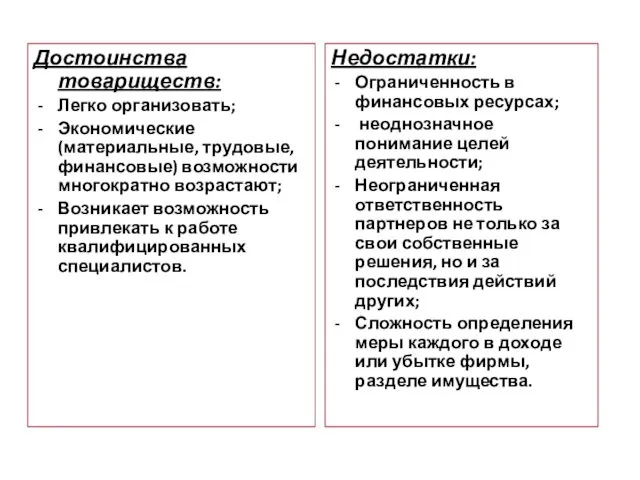 Достоинства товариществ:
- Легко организовать;
- Экономические (материальные, трудовые, финансовые) возможности многократно возрастают;
- Возникает возможность привлекать к работе квалифицированных специалистов.

Недостатки:
- Ограниченность в финансовых ресурсах;
- неоднозначное понимание целей деятельности;
- Неограниченная ответственность партнеров не только за свои собственные решения, но и за последствия действий других;
- Сложность определения меры каждого в доходе или убытке фирмы, разделе имущества.